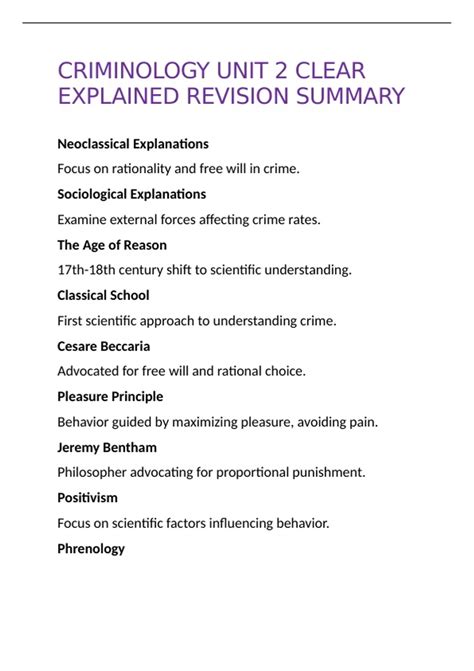 CRIMINOLOGY UNIT 2 CLEAR EXPLAINED REVISION SUMMARY

Neoclassical Explanations

Focus on rationality and free will in crime.

Sociological Explanations

Examine external forces affecting crime rates.

The Age of Reason

17th-18th century shift to scientific understanding.

Classical School

First scientific approach to understanding crime.

Cesare Beccaria

Advocated for free will and rational choice.

Pleasure Principle

Behavior guided by maximizing pleasure, avoiding pain.

Jeremy Bentham

Philosopher advocating for proportional punishment.

Positivism

Focus on scientific factors influencing behavior.

Phrenology